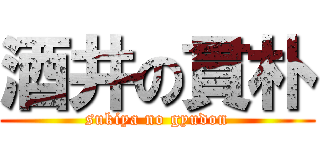 酒井の貫朴
sukiya no gyudon